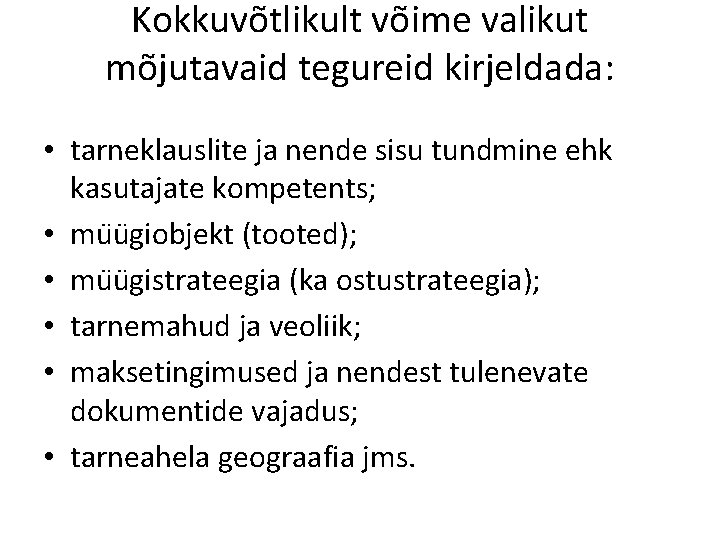 Kokkuvõtlikult võime valikut mõjutavaid tegureid kirjeldada:

• tarneklauslite ja nende sisu tundmine ehk kasutajate kompetents;
• müügiobjekt (tooted);
• müügistrateegia (ka ostustrateegia);
• tarnemahud ja veoliik;
• maksetingimused ja nendest tulenevate dokumentide vajadus;
• tarneahela geograafia jms.